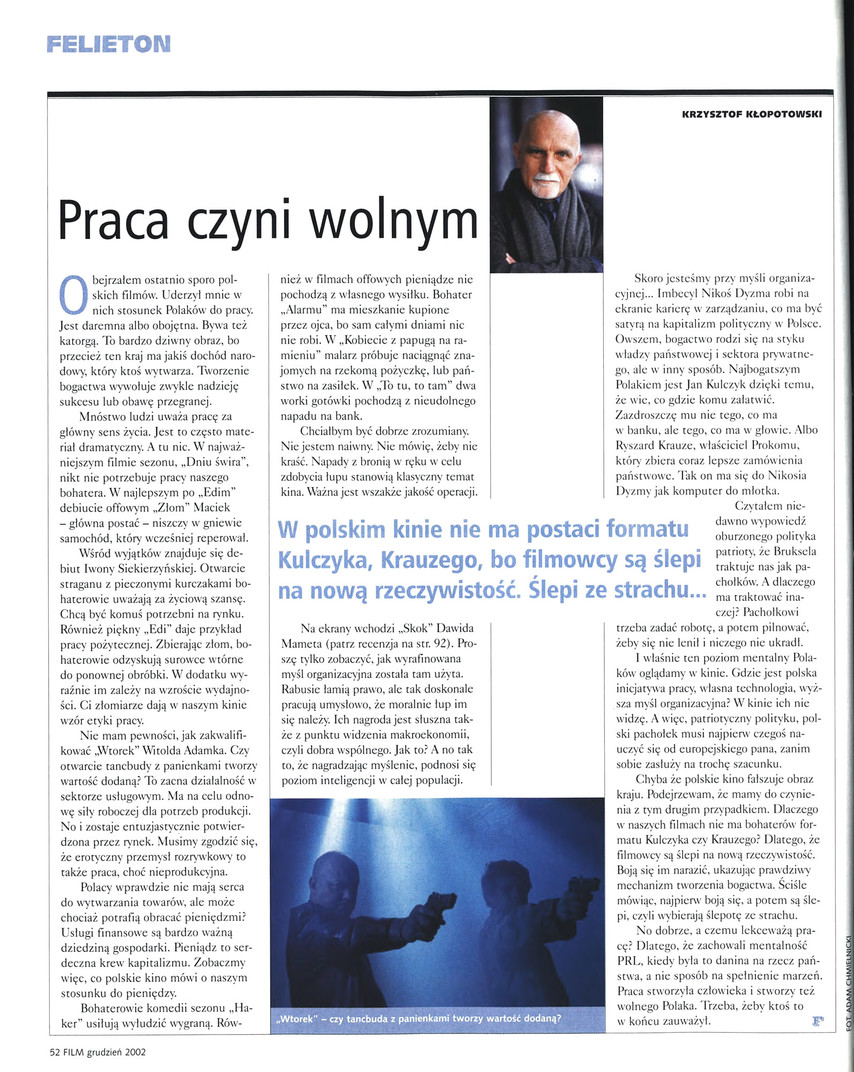 FELIETON

KRZYSZTOF KŁOPOTOWSKI

Praca czyni wolnym

Obejrzałem ostatnio sporo polskich filmów. Uderzył mnie w nich stosunek Polaków do pracy. Jest daremna albo obojętna. Bywa też katorgą. To bardzo dziwny obraz, bo przecież ten kraj ma jakiś dochód narodowy, który ktoś wytwarza. Tworzenie bogactwa wywołuje zwykle nadzieję sukcesu lub obawę przegranej.

Mnóstwo ludzi uważa pracę za główny sens życia. Jest to często materiał dramatyczny. A tu nic. W najważniejszym filmie sezonu, „Dniu świra", nikt nie potrzebuje pracy naszego bohatera. W najlepszym po „Edim" debiucie offowym „Złom" Maciek – główna postać – niszczy w gniewie samochód, który wcześniej reperował.

Wśród wyjątków znajduje się debiut Iwony Siekierzyńskiej. Otwarcie straganu z pieczonymi kurczakami bohaterowie uważają za życiową szansę. Chcą być komuś potrzebni na rynku. Również piękny „Edi" daje przykład pracy pożytecznej. Zbierając złom, bohaterowie odzyskują surowce wtórne do ponownej obróbki. W dodatku wyraźnie im zależy na wzroście wydajności. Ci złomiarze dają w naszym kinie wzór etyki pracy.

Nie mam pewności, jak zakwalifikować „Wtorek" Witolda Adamka. Czy otwarcie tancbudy z panienkami tworzy wartość dodaną? To zacna działalność w sektorze usługowym. Ma na celu odnowę siły roboczej dla potrzeb produkcji. No i zostaje entuzjastycznie potwierdzona przez rynek. Musimy zgodzić się, że erotyczny przemysł rozrywkowy to także praca, choć nieprodukcyjna.

Polacy wprawdzie nie mają serca do wytwarzania towarów, ale może chociaż potrafią obracać pieniędzmi? Usługi finansowe są bardzo ważną dziedziną gospodarki. Pieniądz to serdeczna krew kapitalizmu. Zobaczmy więc, co polskie kino mówi o naszym stosunku do pieniędzy.

Bohaterowie komedii sezonu „Haker" usiłują wyłudzić wygraną. Również w filmach offowych pieniądze nie pochodzą z własnego wysiłku. Bohater „Alarmu" ma mieszkanie kupione przez ojca, bo sam całymi dniami nic nie robi. W „Kobiecie z papugą na ramieniu" malarz próbuje naciągnąć znajomych na rzekomą pożyczkę, lub państwo na zasiłek. W „To tu, to tam" dwa worki gotówki pochodzą z nieudolnego napadu na bank.

Chciałbym być dobrze zrozumiany. Nie jestem naiwny. Nie mówię, żeby nie kraść. Napady z bronią w ręku w celu zdobycia łupu stanowią klasyczny temat kina. Ważna jest wszakże jakość operacji.

W polskim kinie nie ma postaci formatu Kulczyka, Krauzego, bo filmowcy są ślepi na nową rzeczywistość. Ślepi ze strachu...

Na ekrany wchodzi „Skok" Dawida Mameta (patrz recenzja na str. 92). Proszę tylko zobaczyć, jak wyrafinowana myśl organizacyjna została tam użyta. Rabusie łamią prawo, ale tak doskonale pracują umysłowo, że moralnie łup im się należy. Ich nagroda jest słuszna także z punktu widzenia makroekonomii, czyli dobra wspólnego. Jak to? A no tak to, że nagradzając myślenie, podnosi się poziom inteligencji w całej populacji.

„Wtorek" – czy tancbuda z panienkami tworzy wartość dodaną?

Skoro jesteśmy przy myśli organizacyjnej... Imbecyl Nikoś Dyzma robi na ekranie karierę w zarządzaniu, co ma być satyrą na kapitalizm polityczny w Polsce. Owszem, bogactwo rodzi się na styku władzy państwowej i sektora prywatnego, ale w inny sposób. Najbogatszym Polakiem jest Jan Kulczyk dzięki temu, że wie, co gdzie komu załatwić. Zazdroszczę mu nie tego, co ma w banku, ale tego, co ma w głowie. Albo Ryszard Krauze, właściciel Prokomu, który zbiera coraz lepsze zamówienia państwowe. Tak on ma się do Nikosia Dyzmy jak komputer do młotka.

Czytałem niedawno wypowiedź oburzonego polityka patrioty, że Bruksela traktuje nas jak pachołków. A dlaczego ma traktować inaczej? Pachołkowi trzeba zadać robotę, a potem pilnować, żeby się nie lenił i niczego nie ukradł.

I właśnie ten poziom mentalny Polaków oglądamy w kinie. Gdzie jest polska inicjatywa pracy, własna technologia, wyższa myśl organizacyjna? W kinie ich nie widzę. A więc, patriotyczny polityku, polski pachołek musi najpierw czegoś nauczyć się od europejskiego pana, zanim sobie zasłuży na trochę szacunku.

Chyba że polskie kino fałszuje obraz kraju. Podejrzewam, że mamy do czynienia z tym drugim przypadkiem. Dlaczego w naszych filmach nie ma bohaterów formatu Kulczyka czy Krauzego? Dlatego, że filmowcy są ślepi na nową rzeczywistość. Boją się im narazić, ukazując prawdziwy mechanizm tworzenia bogactwa. Ściśle mówiąc, najpierw boją się, a potem są ślepi, czyli wybierają ślepotę ze strachu.

No dobrze, a czemu lekceważą pracę? Dlatego, że zachowali mentalność PRL, kiedy była to danina na rzecz państwa, a nie sposób na spełnienie marzeń. Praca stworzyła człowieka i stworzy też wolnego Polaka. Trzeba, żeby ktoś to w końcu zauważył.

FOT. ADAM CHMIELNICKI

52 FILM grudzień 2002